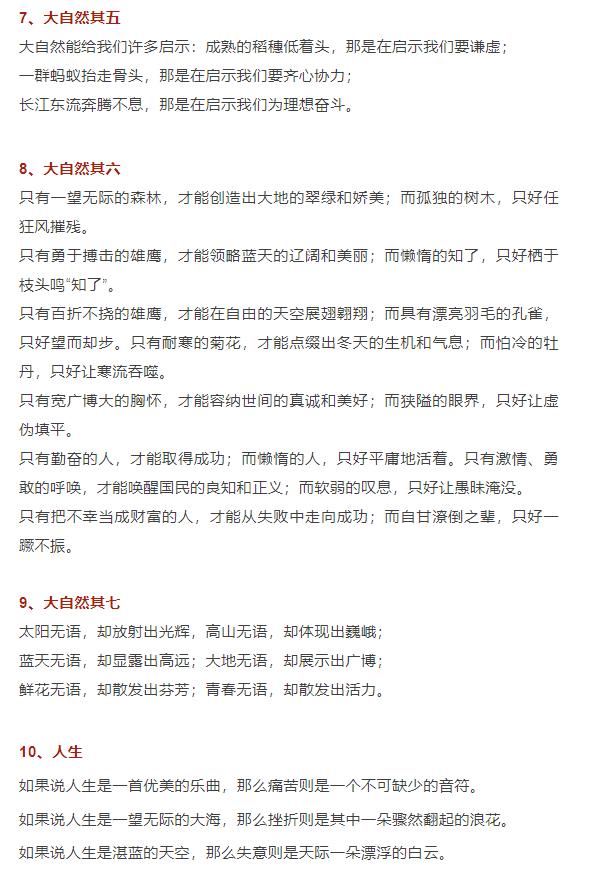 7、大自然其五

大自然能给我们许多启示：成熟的稻穗低着头，那是在启示我们要谦虚；

一群蚂蚁抬走骨头，那是在启示我们要齐心协力；

长江东流奔腾不息，那是在启示我们为理想奋斗。

8、大自然其六

只有一望无际的森林，才能创造出大地的翠绿和娇美；而孤独的树木，只好任狂风摧残。

只有勇于搏击的雄鹰，才能领略蓝天的辽阔和美丽；而懒惰的知了，只好栖于枝头鸣“知了”。

只有百折不挠的雄鹰，才能在自由的天空展翅翱翔；而具有漂亮羽毛的孔雀，只好望而却步。只有耐寒的菊花，才能点缀出冬天的生机和气息；而怕冷的牡丹，只好让寒流吞噬。

只有宽广博大的胸怀，才能容纳世间的真诚和美好；而狭隘的眼界，只好让虚伪填平。

只有勤奋的人，才能取得成功；而懒惰的人，只好平庸地活着。只有激情、勇敢的呼唤，才能唤醒国民的良知和正义；而软弱的叹息，只好让愚昧淹没。

只有把不幸当成财富的人，才能从失败中走向成功；而自甘潦倒之辈，只好一蹶不振。

9、大自然其七

太阳无语，却放射出光辉，高山无语，却体现出巍峨；

蓝天无语，却显露出高远；大地无语，却展示出广博；

鲜花无语，却散发出芬芳；青春无语，却散发出活力。

10、人生

如果说人生是一首优美的乐曲，那么痛苦则是一个不可缺少的音符。

如果说人生是一望无际的大海，那么挫折则是其中一朵骤然翻起的浪花。

如果说人生是湛蓝的天空，那么失意则是天际一朵漂浮的白云。